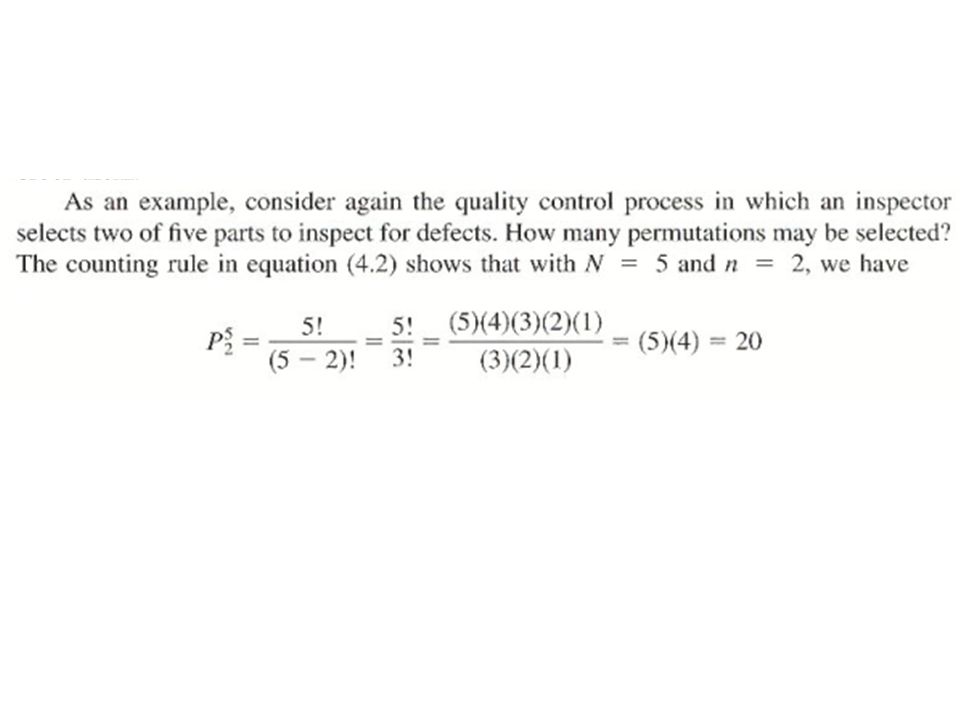 As an example, consider again the quality control process in which an inspector selects two of five parts to inspect for defects. How many permutations may be selected? The counting rule in equation (4.2) shows that with $N = 5$ and $n = 2$, we have

$P_2^5 = \frac{5!}{(5-2)!} = \frac{5!}{3!} = \frac{(5)(4)(3)(2)(1)}{(3)(2)(1)} = (5)(4) = 20$